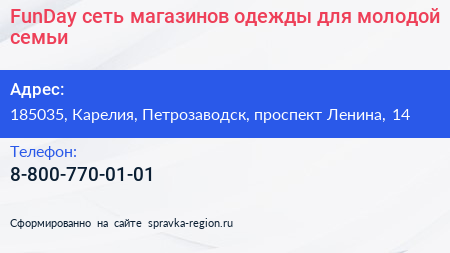 FunDay сеть магазинов одежды для молодой семьи

Адрес:

185035, Карелия, Петрозаводск, проспект Ленина, 14

Телефон:

8-800-770-01-01

Сформированно на сайте spravka-region.ru